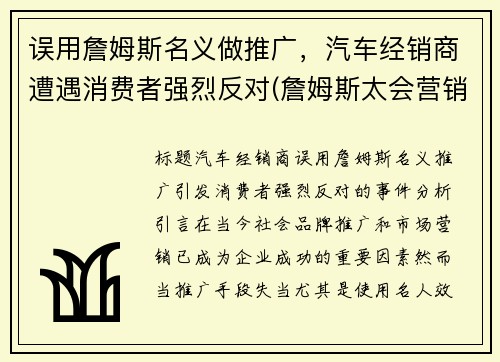 误用詹姆斯名义做推广，汽车经销商遭遇消费者强烈反对(詹姆斯太会营销

标题汽车经销商误用詹姆斯名义推广引发消费者强烈反对的事件分析引言在当今社会品牌推广和市场营销已成为企业成功的重要因素然而当推广手段失当尤其是使用名人效